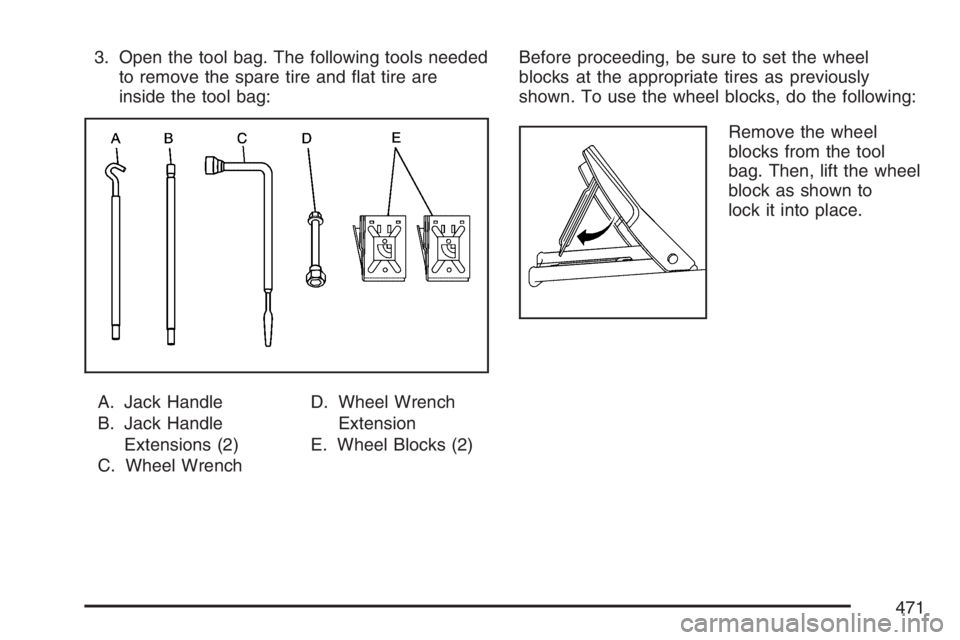 3. Open the tool bag. The following tools needed to remove the spare tire and flat tire are inside the tool bag:

A B C D E

A. Jack Handle

B. Jack Handle Extensions (2)

C. Wheel Wrench

D. Wheel Wrench Extension

E. Wheel Blocks (2)

Before proceeding, be sure to set the wheel blocks at the appropriate tires as previously shown. To use the wheel blocks, do the following:

Remove the wheel blocks from the tool bag. Then, lift the wheel block as shown to lock it into place.

471

carmanualsonline.info